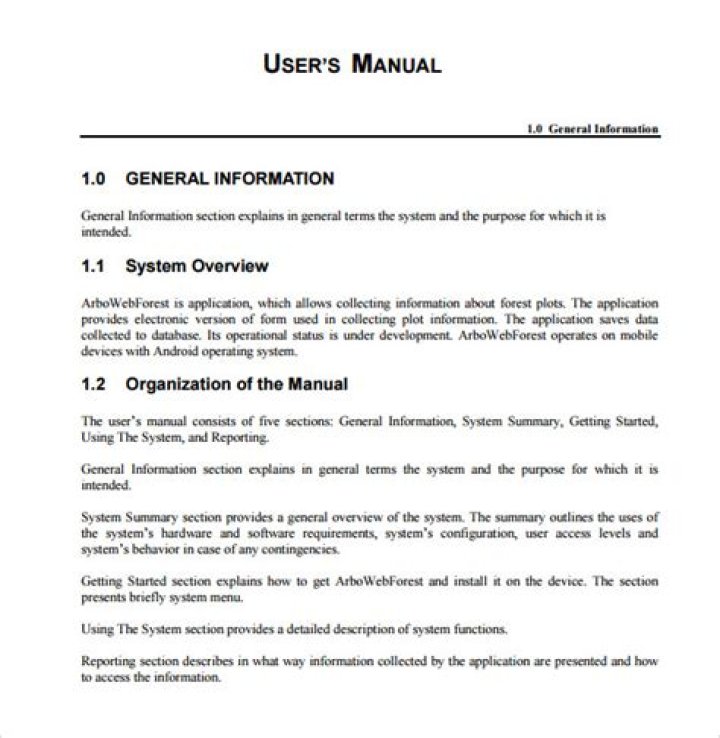 USER'S MANUAL

1.0 General Information

1.0 GENERAL INFORMATION

General Information section explains in general terms the system and the purpose for which it is intended.

1.1 System Overview

ArboWebForest is application, which allows collecting information about forest plots. The application provides electronic version of form used in collecting plot information. The application saves data collected to database. Its operational status is under development. ArboWebForest operates on mobile devices with Android operating system.

1.2 Organization of the Manual

The user's manual consists of five sections: General Information, System Summary, Getting Started, Using The System, and Reporting.

General Information section explains in general terms the system and the purpose for which it is intended.

System Summary section provides a general overview of the system. The summary outlines the uses of the system's hardware and software requirements, system's configuration, user access levels and system's behavior in case of any contingencies.

Getting Started section explains how to get ArboWebForest and install it on the device. The section presents briefly system menu.

Using The System section provides a detailed description of system functions.

Reporting section describes in what way information collected by the application are presented and how to access the information.